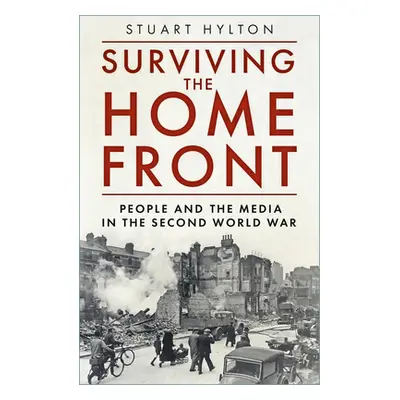 STUART HYLTON

SURVIVING THE HOME FRONT

PEOPLE AND THE MEDIA IN THE SECOND WORLD WAR